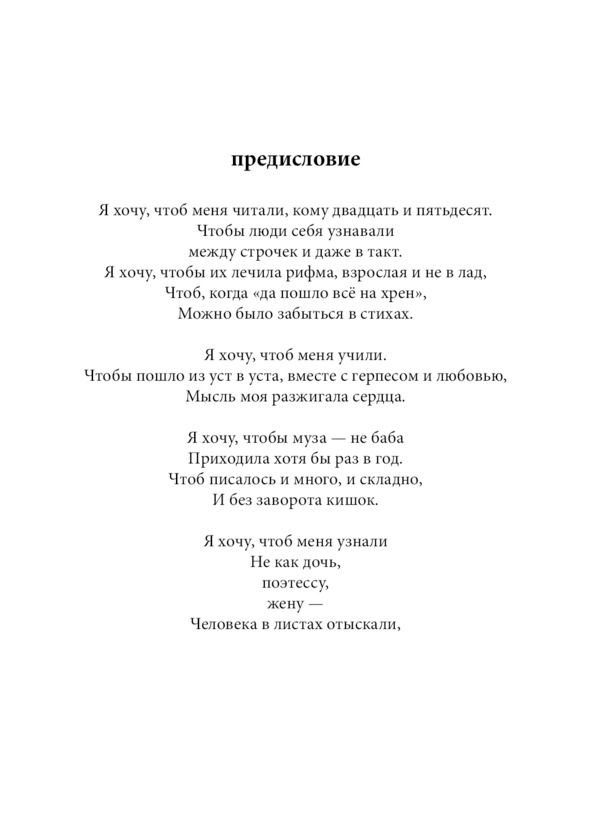 предисловие

Я хочу, чтоб меня читали, кому двадцать и пятьдесят.
Чтобы люди себя узнавали
между строчек и даже в такт.
Я хочу, чтобы их лечила рифма, взрослая и не в лад,
Чтоб, когда «да пошло всё на хрен»,
Можно было забыться в стихах.

Я хочу, чтоб меня учили.
Чтобы пошло из уст в уста, вместе с герпесом и любовью,
Мысль моя разжигала сердца.

Я хочу, чтобы муза — не баба
Приходила хотя бы раз в год.
Чтоб писалось и много, и складно,
И без заворота кишок.

Я хочу, чтоб меня узнали
Не как дочь,
поэтессу,
жену —
Человека в листах отыскали,